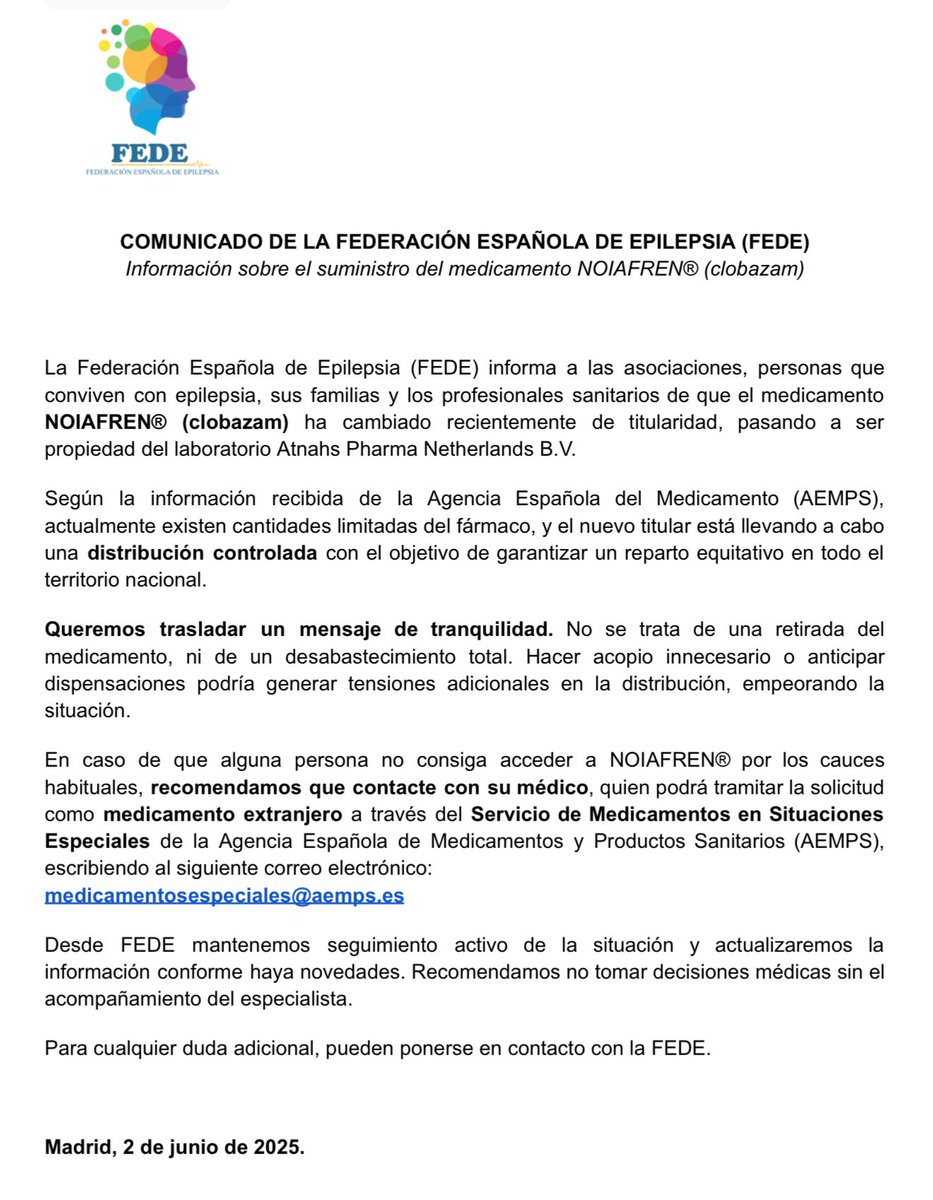 FEDE
FEDERACIÓN ESPAÑOLA DE EPILEPSIA

COMUNICADO DE LA FEDERACIÓN ESPAÑOLA DE EPILEPSIA (FEDE)
Información sobre el suministro del medicamento NOIAFREN® (clobazam)

La Federación Española de Epilepsia (FEDE) informa a las asociaciones, personas que conviven con epilepsia, sus familias y los profesionales sanitarios de que el medicamento NOIAFREN® (clobazam) ha cambiado recientemente de titularidad, pasando a ser propiedad del laboratorio Atnahs Pharma Netherlands B.V.

Según la información recibida de la Agencia Española del Medicamento (AEMPS), actualmente existen cantidades limitadas del fármaco, y el nuevo titular está llevando a cabo una distribución controlada con el objetivo de garantizar un reparto equitativo en todo el territorio nacional.

Queremos trasladar un mensaje de tranquilidad. No se trata de una retirada del medicamento, ni de un desabastecimiento total. Hacer acopio innecesario o anticipar dispensaciones podría generar tensiones adicionales en la distribución, empeorando la situación.

En caso de que alguna persona no consiga acceder a NOIAFREN® por los cauces habituales, recomendamos que contacte con su médico, quien podrá tramitar la solicitud como medicamento extranjero a través del Servicio de Medicamentos en Situaciones Especiales de la Agencia Española de Medicamentos y Productos Sanitarios (AEMPS), escribiendo al siguiente correo electrónico:
medicamentosespeciales@aemps.es

Desde FEDE mantenemos seguimiento activo de la situación y actualizaremos la información conforme haya novedades. Recomendamos no tomar decisiones médicas sin el acompañamiento del especialista.

Para cualquier duda adicional, pueden ponerse en contacto con la FEDE.

Madrid, 2 de junio de 2025.